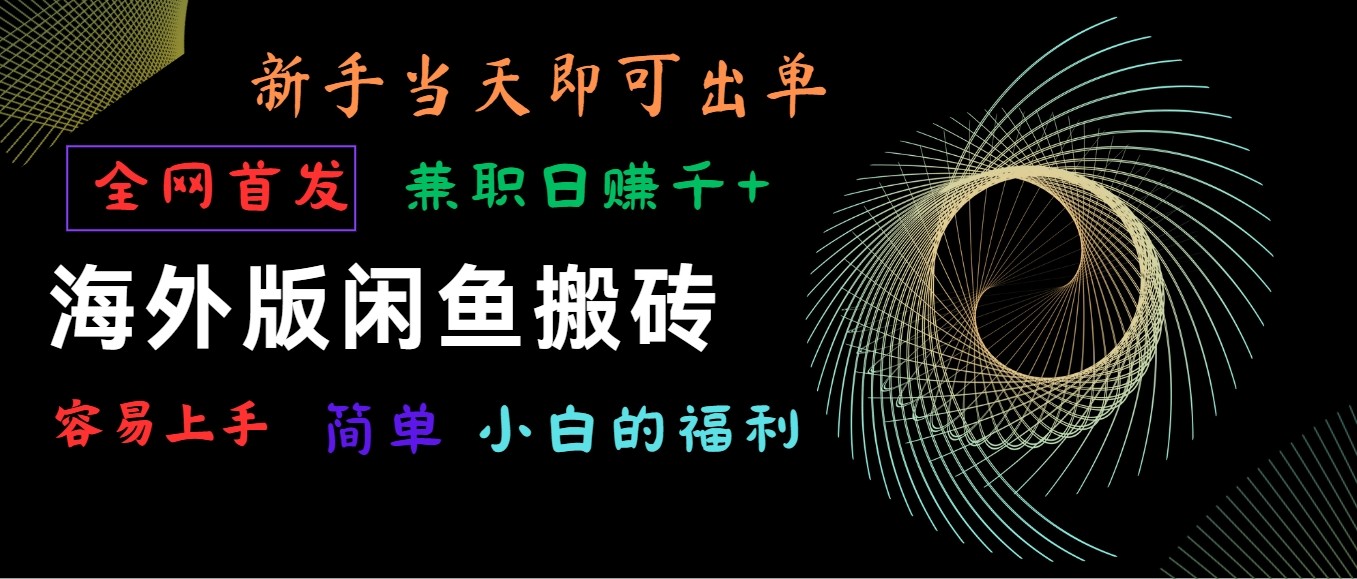 新手当天即可出单

全网首发 兼职日赚千+

海外版闲鱼搬砖

容易上手 简单 小白的福利